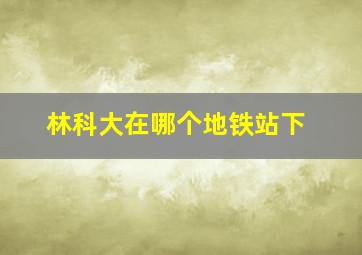 林科大在哪个地铁站下